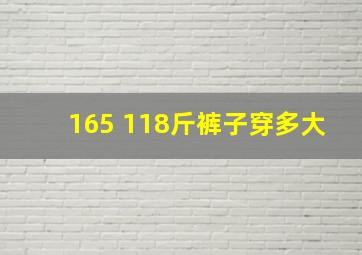 165 118斤裤子穿多大